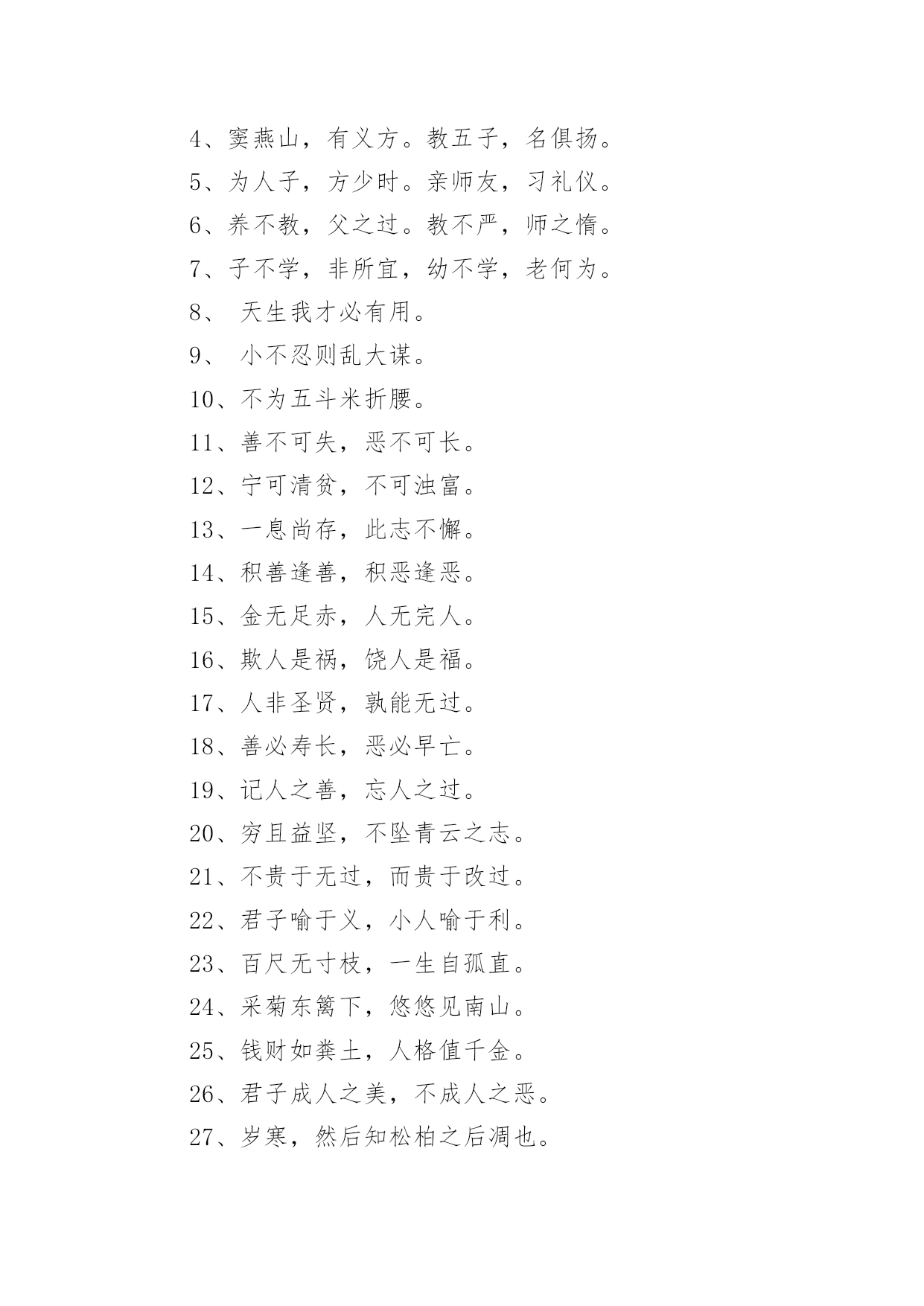 4、窦燕山，有义方。教五子，名俱扬。

5、为人子，方少时。亲师友，习礼仪。

6、养不教，父之过。教不严，师之惰。

7、子不学，非所宜，幼不学，老何为。

8、 天生我才必有用。

9、 小不忍则乱大谋。

10、不为五斗米折腰。

11、善不可失，恶不可长。

12、宁可清贫，不可浊富。

13、一息尚存，此志不懈。

14、积善逢善，积恶逢恶。

15、金无足赤，人无完人。

16、欺人是祸，饶人是福。

17、人非圣贤，孰能无过。

18、善必寿长，恶必早亡。

19、记人之善，忘人之过。

20、穷且益坚，不坠青云之志。

21、不贵于无过，而贵于改过。

22、君子喻于义，小人喻于利。

23、百尺无寸枝，一生自孤直。

24、采菊东篱下，悠悠见南山。

25、钱财如粪土，人格值千金。

26、君子成人之美，不成人之恶。

27、岁寒，然后知松柏之后凋也。